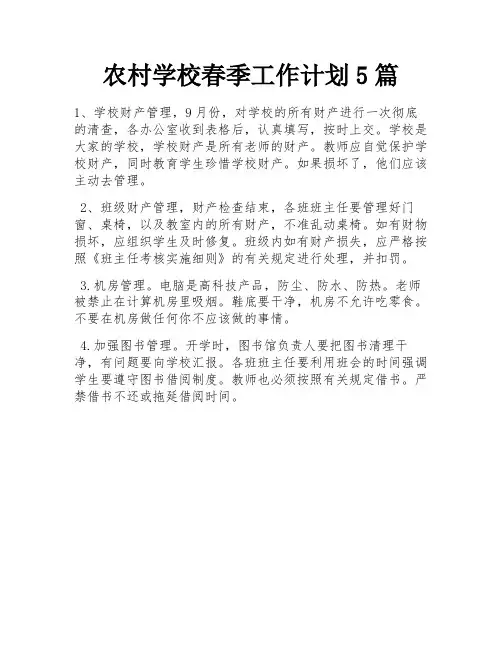 农村学校春季工作计划5篇

1、学校财产管理，9月份，对学校的所有财产进行一次彻底的清查，各办公室收到表格后，认真填写，按时上交。学校是大家的学校，学校财产是所有老师的财产。教师应自觉保护学校财产，同时教育学生珍惜学校财产。如果损坏了，他们应该主动去管理。

2、班级财产管理，财产检查结束，各班班主任要管理好门窗、桌椅，以及教室内的所有财产，不准乱动桌椅。如有财物损坏，应组织学生及时修复。班级内如有财产损失，应严格按照《班主任考核实施细则》的有关规定进行处理，并扣罚。

3.机房管理。电脑是高科技产品，防尘、防水、防热。老师被禁止在计算机房里吸烟。鞋底要干净，机房不允许吃零食。不要在机房做任何你不应该做的事情。

4.加强图书管理。开学时，图书馆负责人要把图书清理干净，有问题要向学校汇报。各班班主任要利用班会的时间强调学生要遵守图书借阅制度。教师也必须按照有关规定借书。严禁借书不还或拖延借阅时间。